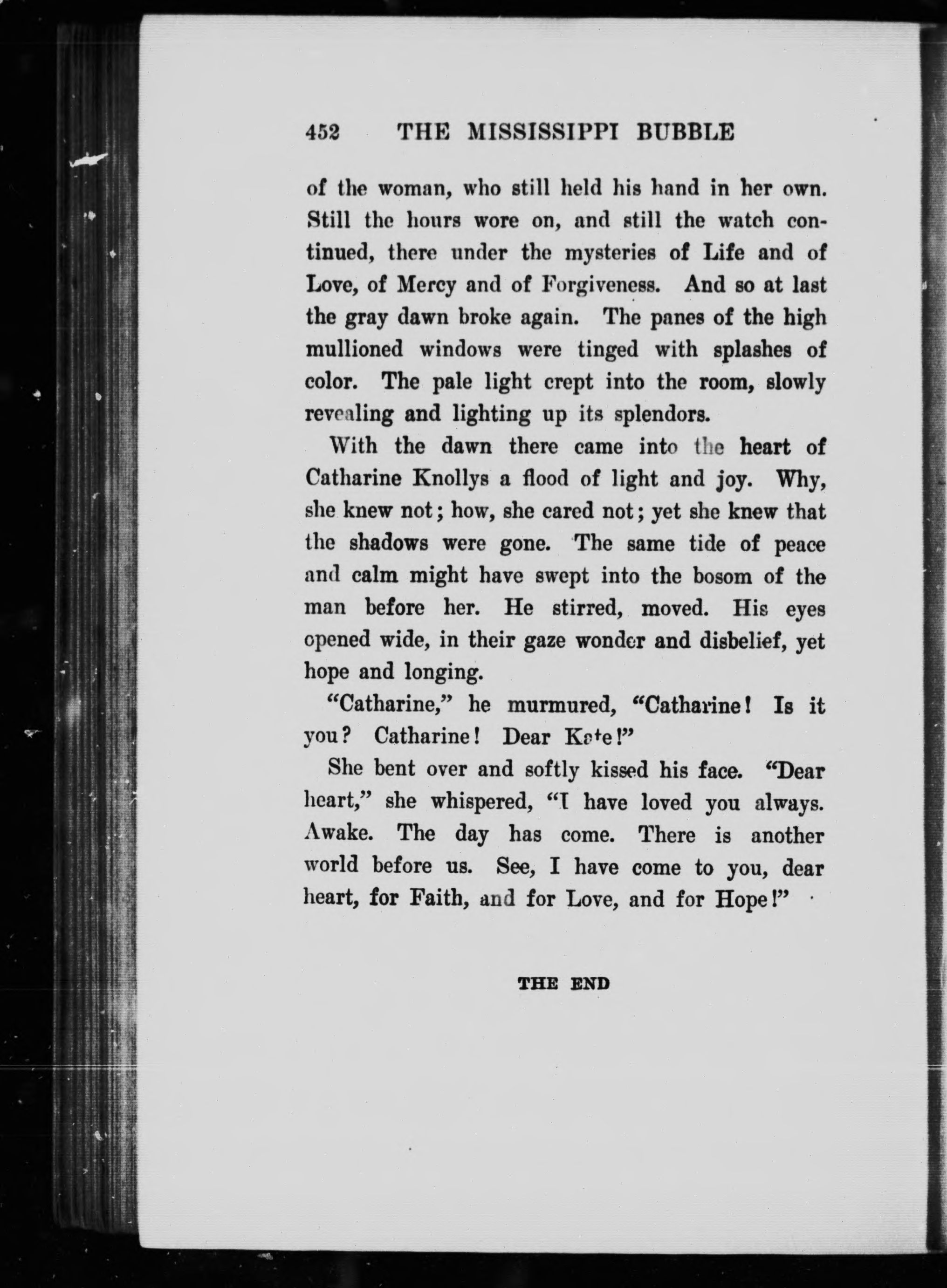 452 THE MISSISSIPPI BUBBLE

of the woman, who still held his hand in her own. Still the hours wore on, and still the watch continued, there under the mysteries of Life and of Love, of Mercy and of Forgiveness. And so at last the gray dawn broke again. The panes of the high mullioned windows were tinged with splashes of color. The pale light crept into the room, slowly revealing and lighting up its splendors.

With the dawn there came into the heart of Catharine Knollys a flood of light and joy. Why, she knew not; how, she cared not; yet she knew that the shadows were gone. The same tide of peace and calm might have swept into the bosom of the man before her. He stirred, moved. His eyes opened wide, in their gaze wonder and disbelief, yet hope and longing.

"Catharine," he murmured, "Catharine! Is it you? Catharine! Dear Kate!"

She bent over and softly kissed his face. "Dear heart," she whispered, "I have loved you always. Awake. The day has come. There is another world before us. See, I have come to you, dear heart, for Faith, and for Love, and for Hope!"

THE END